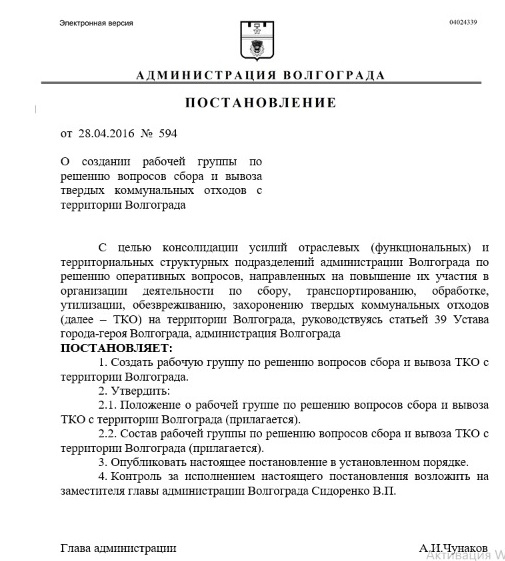 Электронная версия

04024339

АДМИНИСТРАЦИЯ ВОЛГОГРАДА

ПОСТАНОВЛЕНИЕ

от 28.04.2016 № 594

О создании рабочей группы по решению вопросов сбора и вывоза твердых коммунальных отходов с территории Волгограда

С целью консолидации усилий отраслевых (функциональных) и территориальных структурных подразделений администрации Волгограда по решению оперативных вопросов, направленных на повышение их участия в организации деятельности по сбору, транспортированию, обработке, утилизации, обезвреживанию, захоронению твердых коммунальных отходов (далее – ТКО) на территории Волгограда, руководствуясь статьей 39 Устава города-героя Волгограда, администрация Волгограда

ПОСТАНОВЛЯЕТ:

1. Создать рабочую группу по решению вопросов сбора и вывоза ТКО с территории Волгограда.

2. Утвердить:

2.1. Положение о рабочей группе по решению вопросов сбора и вывоза ТКО с территории Волгограда (прилагается).

2.2. Состав рабочей группы по решению вопросов сбора и вывоза ТКО с территории Волгограда (прилагается).

3. Опубликовать настоящее постановление в установленном порядке.

4. Контроль за исполнением настоящего постановления возложить на заместителя главы администрации Волгограда Сидоренко В.П.

Глава администрации

А.И.Чунаков

Активация W